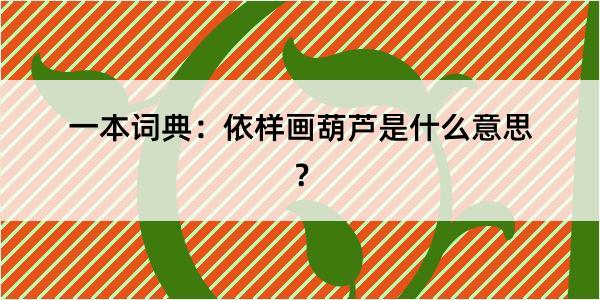 一本词典：依样画葫芦是什么意思？